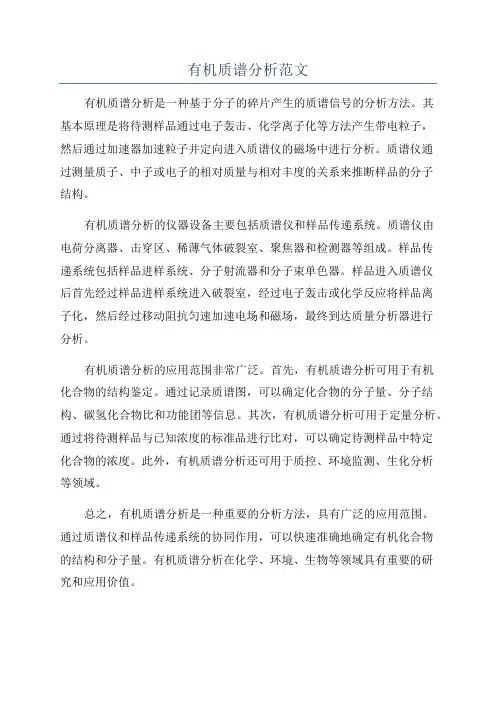 有机质谱分析范文

有机质谱分析是一种基于分子的碎片产生的质谱信号的分析方法。其基本原理是将待测样品通过电子轰击、化学离子化等方法产生带电粒子，然后通过加速器加速粒子并定向进入质谱仪的磁场中进行分析。质谱仪通过测量质子、中子或电子的相对质量与相对丰度的关系来推断样品的分子结构。

有机质谱分析的仪器设备主要包括质谱仪和样品传递系统。质谱仪由电荷分离器、击穿区、稀薄气体破裂室、聚焦器和检测器等组成。样品传递系统包括样品进样系统、分子射流器和分子束单色器。样品进入质谱仪后首先经过样品进样系统进入破裂室，经过电子轰击或化学反应将样品离子化，然后经过移动阻抗匀速加速电场和磁场，最终到达质量分析器进行分析。

有机质谱分析的应用范围非常广泛。首先，有机质谱分析可用于有机化合物的结构鉴定。通过记录质谱图，可以确定化合物的分子量、分子结构、碳氢化合物比和功能团等信息。其次，有机质谱分析可用于定量分析。通过将待测样品与已知浓度的标准品进行比对，可以确定待测样品中特定化合物的浓度。此外，有机质谱分析还可用于质控、环境监测、生化分析等领域。

总之，有机质谱分析是一种重要的分析方法，具有广泛的应用范围。通过质谱仪和样品传递系统的协同作用，可以快速准确地确定有机化合物的结构和分子量。有机质谱分析在化学、环境、生物等领域具有重要的研究和应用价值。